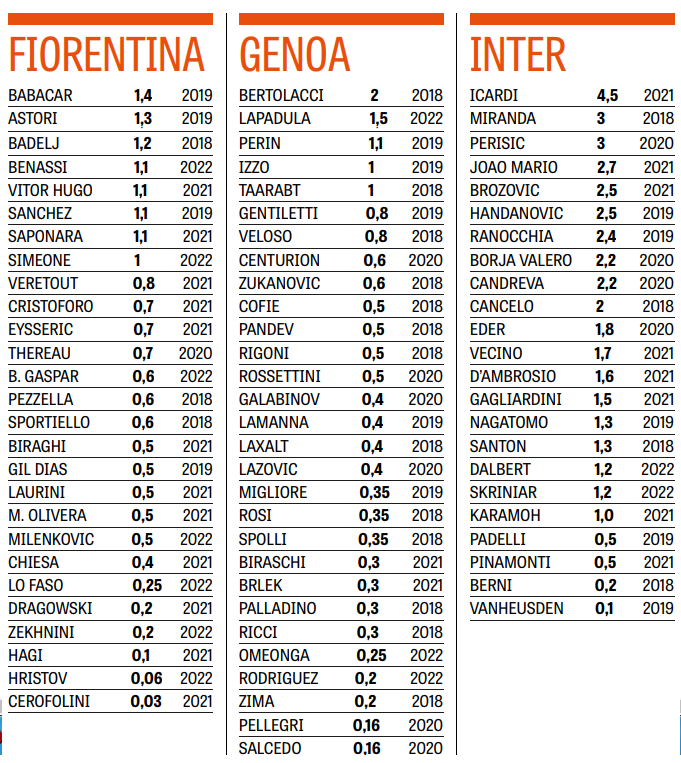 FIORENTINA

| | | |
|---|---|---|
| BABACAR | 1,4 | 2019 |
| ASTORI | 1,3 | 2019 |
| BADELJ | 1,2 | 2018 |
| BENASSI | 1,1 | 2022 |
| VITOR HUGO | 1,1 | 2021 |
| SANCHEZ | 1,1 | 2019 |
| SAPONARA | 1,1 | 2021 |
| SIMEONE | 1 | 2022 |
| VERETOUT | 0,8 | 2021 |
| CRISTOFORO | 0,7 | 2021 |
| EYSSERIC | 0,7 | 2021 |
| THEREAU | 0,7 | 2020 |
| B. GASPAR | 0,6 | 2022 |
| PEZZELLA | 0,6 | 2018 |
| SPORTIELLO | 0,6 | 2018 |
| BIRAGHI | 0,5 | 2021 |
| GIL DIAS | 0,5 | 2019 |
| LAURINI | 0,5 | 2021 |
| M. OLIVERA | 0,5 | 2021 |
| MILENKOVIC | 0,5 | 2022 |
| CHIESA | 0,4 | 2021 |
| LO FASO | 0,25 | 2022 |
| DRAGOWSKI | 0,2 | 2021 |
| ZEKHNINI | 0,2 | 2022 |
| HAGI | 0,1 | 2021 |
| HRISTOV | 0,06 | 2022 |
| CEROFOLINI | 0,03 | 2021 |

GENOA

| | | |
|---|---|---|
| BERTOLACCI | 2 | 2018 |
| LAPADULA | 1,5 | 2022 |
| PERIN | 1,1 | 2019 |
| IZZO | 1 | 2019 |
| TAARABT | 1 | 2018 |
| GENTILETTI | 0,8 | 2019 |
| VELOSO | 0,8 | 2018 |
| CENTURION | 0,6 | 2020 |
| ZUKANOVIC | 0,6 | 2018 |
| COFIE | 0,5 | 2018 |
| PANDEV | 0,5 | 2018 |
| RIGONI | 0,5 | 2018 |
| ROSSETTINI | 0,5 | 2020 |
| GALABINOV | 0,4 | 2020 |
| LAMANNA | 0,4 | 2019 |
| LAXALT | 0,4 | 2018 |
| LAZOVIC | 0,4 | 2020 |
| MIGLIORE | 0,35 | 2019 |
| ROSI | 0,35 | 2018 |
| SPOLLI | 0,35 | 2018 |
| BIRASCHI | 0,3 | 2021 |
| BRLEK | 0,3 | 2021 |
| PALLADINO | 0,3 | 2018 |
| RICCI | 0,3 | 2018 |
| OMEONGA | 0,25 | 2022 |
| RODRIGUEZ | 0,2 | 2022 |
| ZIMA | 0,2 | 2018 |
| PELLEGRI | 0,16 | 2020 |
| SALCEDO | 0,16 | 2020 |

INTER

| | | |
|---|---|---|
| ICARDI | 4,5 | 2021 |
| MIRANDA | 3 | 2018 |
| PERISIC | 3 | 2020 |
| JOAO MARIO | 2,7 | 2021 |
| BROZOVIC | 2,5 | 2021 |
| HANDANOVIC | 2,5 | 2019 |
| RANOCCHIA | 2,4 | 2019 |
| BORJA VALERO | 2,2 | 2020 |
| CANDREVA | 2,2 | 2020 |
| CANCELO | 2 | 2018 |
| EDER | 1,8 | 2020 |
| VECINO | 1,7 | 2021 |
| D'AMBROSIO | 1,6 | 2021 |
| GAGLIARDINI | 1,5 | 2021 |
| NAGATOMO | 1,3 | 2019 |
| SANTON | 1,3 | 2018 |
| DALBERT | 1,2 | 2022 |
| SKRINIAR | 1,2 | 2022 |
| KARAMOH | 1,0 | 2021 |
| PADELLI | 0,5 | 2019 |
| PINAMONTI | 0,5 | 2021 |
| BERNI | 0,2 | 2018 |
| VANHEUSDEN | 0,1 | 2019 |